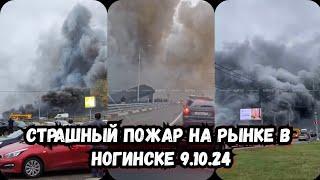 СТРАШНЫЙ ПОЖАР НА РЫНКЕ В НОГИНСКЕ 9.10.24